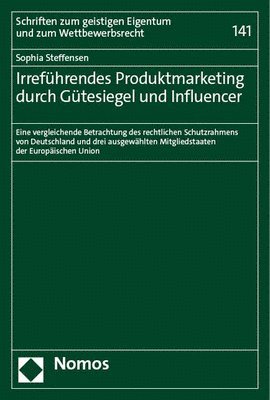 Schriften zum geistigen Eigentum und zum Wettbewerbsrecht

141

Sophia Steffensen

Irreführendes Produktmarketing durch Gütesiegel und Influencer

Eine vergleichende Betrachtung des rechtlichen Schutzrahmens von Deutschland und drei ausgewählten Mitgliedstaaten der Europäischen Union

Nomos